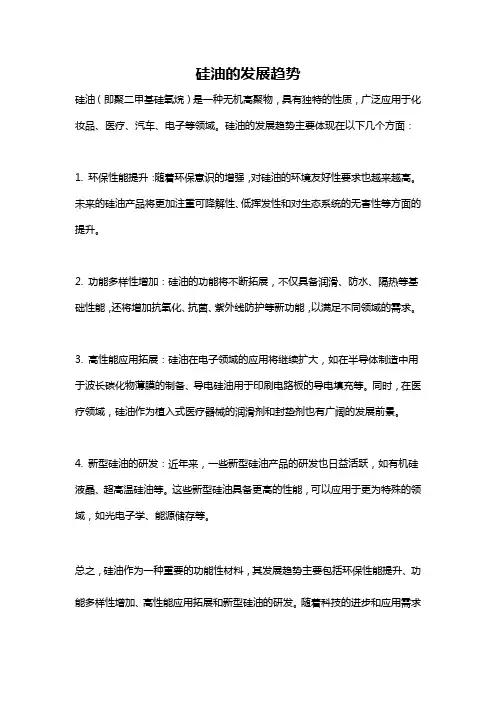 硅油的发展趋势

硅油（即聚二甲基硅氧烷）是一种无机高聚物，具有独特的性质，广泛应用于化妆品、医疗、汽车、电子等领域。硅油的发展趋势主要体现在以下几个方面：

1. 环保性能提升：随着环保意识的增强，对硅油的环境友好性要求也越来越高。未来的硅油产品将更加注重可降解性、低挥发性和对生态系统的无害性等方面的提升。

2. 功能多样性增加：硅油的功能将不断拓展，不仅具备润滑、防水、隔热等基础性能，还将增加抗氧化、抗菌、紫外线防护等新功能，以满足不同领域的需求。

3. 高性能应用拓展：硅油在电子领域的应用将继续扩大，如在半导体制造中用于波长碳化物薄膜的制备、导电硅油用于印刷电路板的导电填充等。同时，在医疗领域，硅油作为植入式医疗器械的润滑剂和封垫剂也有广阔的发展前景。

4. 新型硅油的研发：近年来，一些新型硅油产品的研发也日益活跃，如有机硅液晶、超高温硅油等。这些新型硅油具备更高的性能，可以应用于更为特殊的领域，如光电子学、能源储存等。

总之，硅油作为一种重要的功能性材料，其发展趋势主要包括环保性能提升、功能多样性增加、高性能应用拓展和新型硅油的研发。随着科技的进步和应用需求